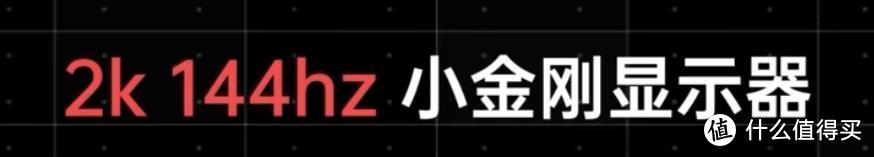 2k 144hz 小金刚显示器

值 什么值得买